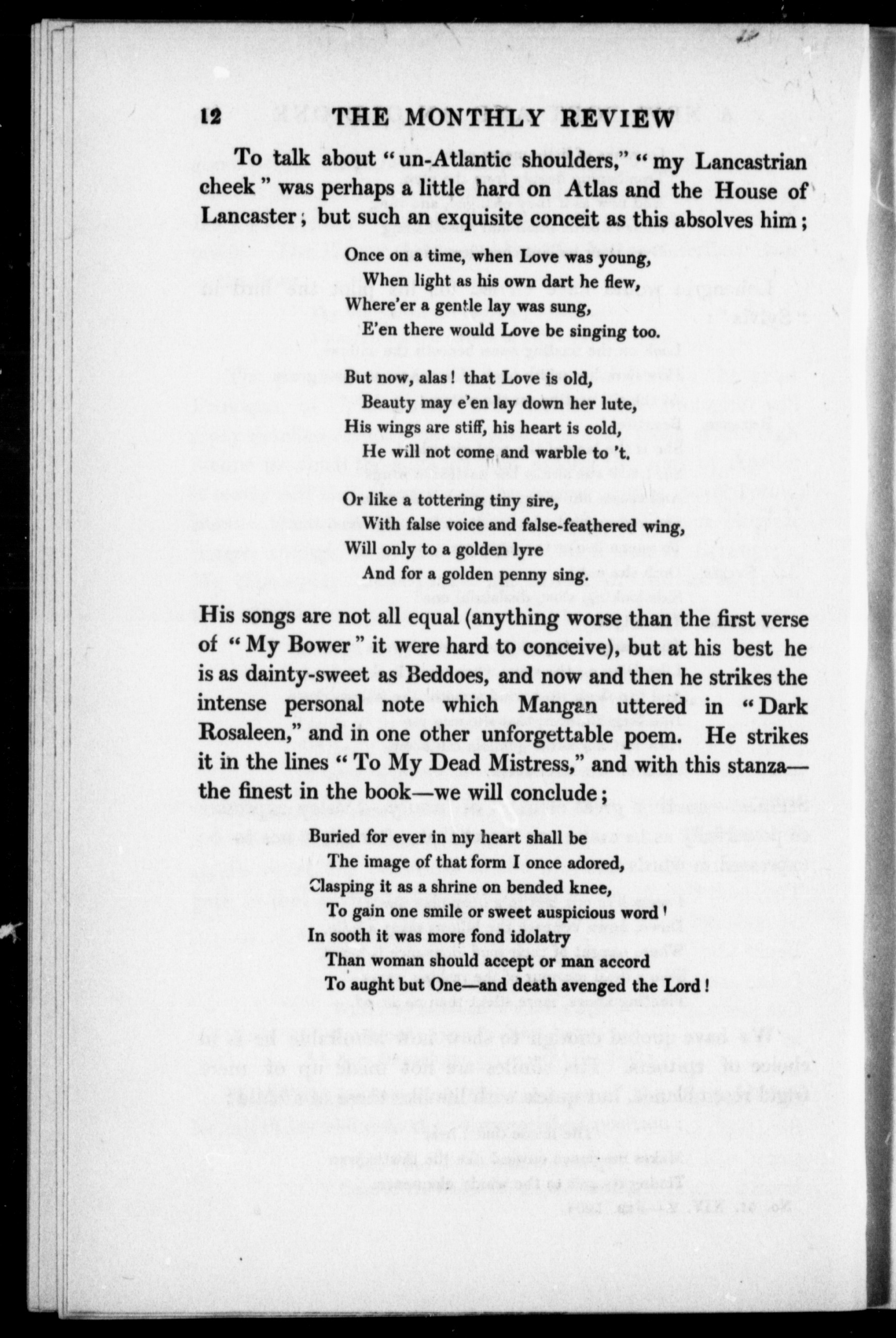 12 THE MONTHLY REVIEW

To talk about "un-Atlantic shoulders," "my Lancastrian cheek" was perhaps a little hard on Atlas and the House of Lancaster; but such an exquisite conceit as this absolves him;

Once on a time, when Love was young,
When light as his own dart he flew,
Where'er a gentle lay was sung,
E'en there would Love be singing too.

But now, alas! that Love is old,
Beauty may e'en lay down her lute,
His wings are stiff, his heart is cold,
He will not come and warble to 't.

Or like a tottering tiny sire,
With false voice and false-feathered wing,
Will only to a golden lyre
And for a golden penny sing.

His songs are not all equal (anything worse than the first verse of "My Bower" it were hard to conceive), but at his best he is as dainty-sweet as Beddoes, and now and then he strikes the intense personal note which Mangan uttered in "Dark Rosaleen," and in one other unforgettable poem. He strikes it in the lines "To My Dead Mistress," and with this stanza—the finest in the book—we will conclude;

Buried for ever in my heart shall be
The image of that form I once adored,
Clasping it as a shrine on bended knee,
To gain one smile or sweet auspicious word!
In sooth it was more fond idolatry
Than woman should accept or man accord
To aught but One—and death avenged the Lord!